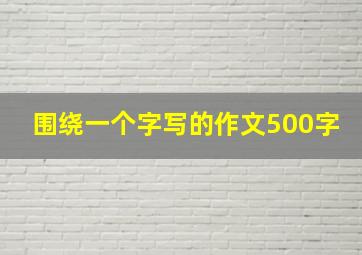 围绕一个字写的作文500字